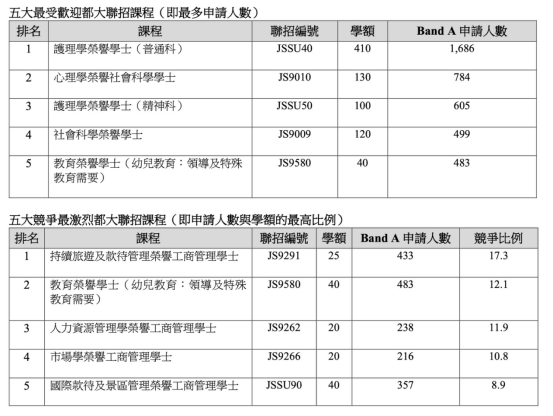 五大最受歡迎都大聯招課程（即最多申請人數）

| 排名 | 課程 | 聯招編號 | 學額 | Band A 申請人數 |
|---|---|---|---|---|
| 1 | 護理學榮譽學士（普通科） | JSSU40 | 410 | 1,686 |
| 2 | 心理學榮譽社會科學學士 | JS9010 | 130 | 784 |
| 3 | 護理學榮譽學士（精神科） | JSSU50 | 100 | 605 |
| 4 | 社會科學榮譽學士 | JS9009 | 120 | 499 |
| 5 | 教育榮譽學士（幼兒教育：領導及特殊教育需要） | JS9580 | 40 | 483 |

五大競爭最激烈都大聯招課程（即申請人數與學額的最高比例）

| 排名 | 課程 | 聯招編號 | 學額 | Band A 申請人數 | 競爭比例 |
|---|---|---|---|---|---|
| 1 | 持續旅遊及款待管理榮譽工商管理學士 | JS9291 | 25 | 433 | 17.3 |
| 2 | 教育榮譽學士（幼兒教育：領導及特殊教育需要） | JS9580 | 40 | 483 | 12.1 |
| 3 | 人力資源管理學榮譽工商管理學士 | JS9262 | 20 | 238 | 11.9 |
| 4 | 市場學榮譽工商管理學士 | JS9266 | 20 | 216 | 10.8 |
| 5 | 國際款待及景區管理榮譽工商管理學士 | JSSU90 | 40 | 357 | 8.9 |